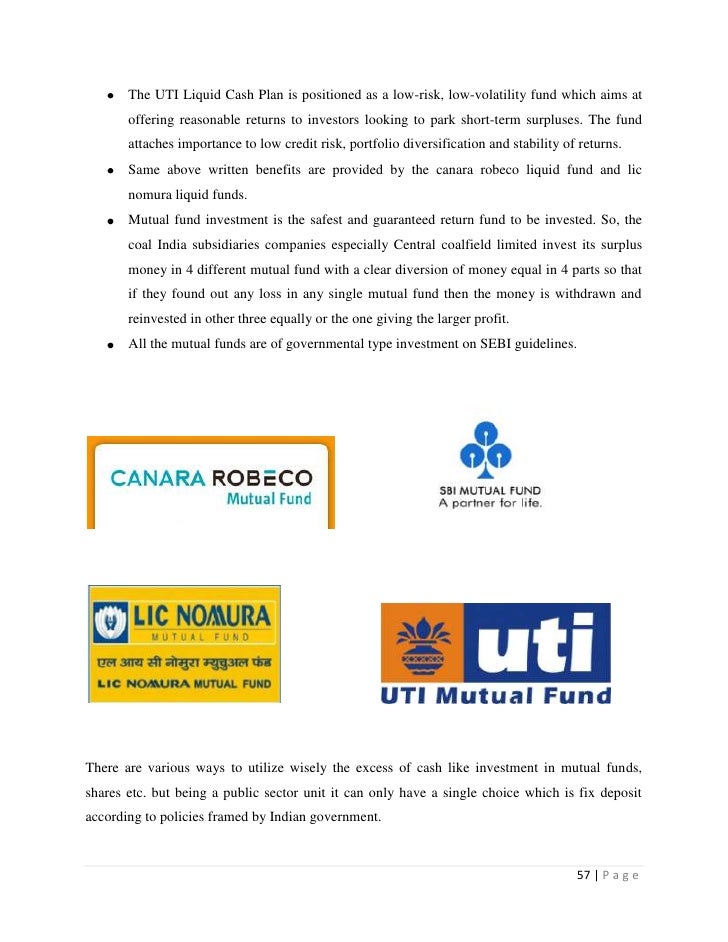 - The UTI Liquid Cash Plan is positioned as a low-risk, low-volatility fund which aims at offering reasonable returns to investors looking to park short-term surpluses. The fund attaches importance to low credit risk, portfolio diversification and stability of returns.
- Same above written benefits are provided by the canara robeco liquid fund and lic nomura liquid funds.
- Mutual fund investment is the safest and guaranteed return fund to be invested. So, the coal India subsidiaries companies especially Central coalfield limited invest its surplus money in 4 different mutual fund with a clear diversion of money equal in 4 parts so that if they found out any loss in any single mutual fund then the money is withdrawn and reinvested in other three equally or the one giving the larger profit.
- All the mutual funds are of governmental type investment on SEBI guidelines.

CANARA ROBECO
Mutual Fund

SBI MUTUAL FUND
A partner for life.

LIC NOMURA
MUTUAL FUND
एल आय सी नोमुरा म्युचुअल फंड
LIC NOMURA MUTUAL FUND

uti
UTI Mutual Fund

There are various ways to utilize wisely the excess of cash like investment in mutual funds, shares etc. but being a public sector unit it can only have a single choice which is fix deposit according to policies framed by Indian government.

57 | P a g e